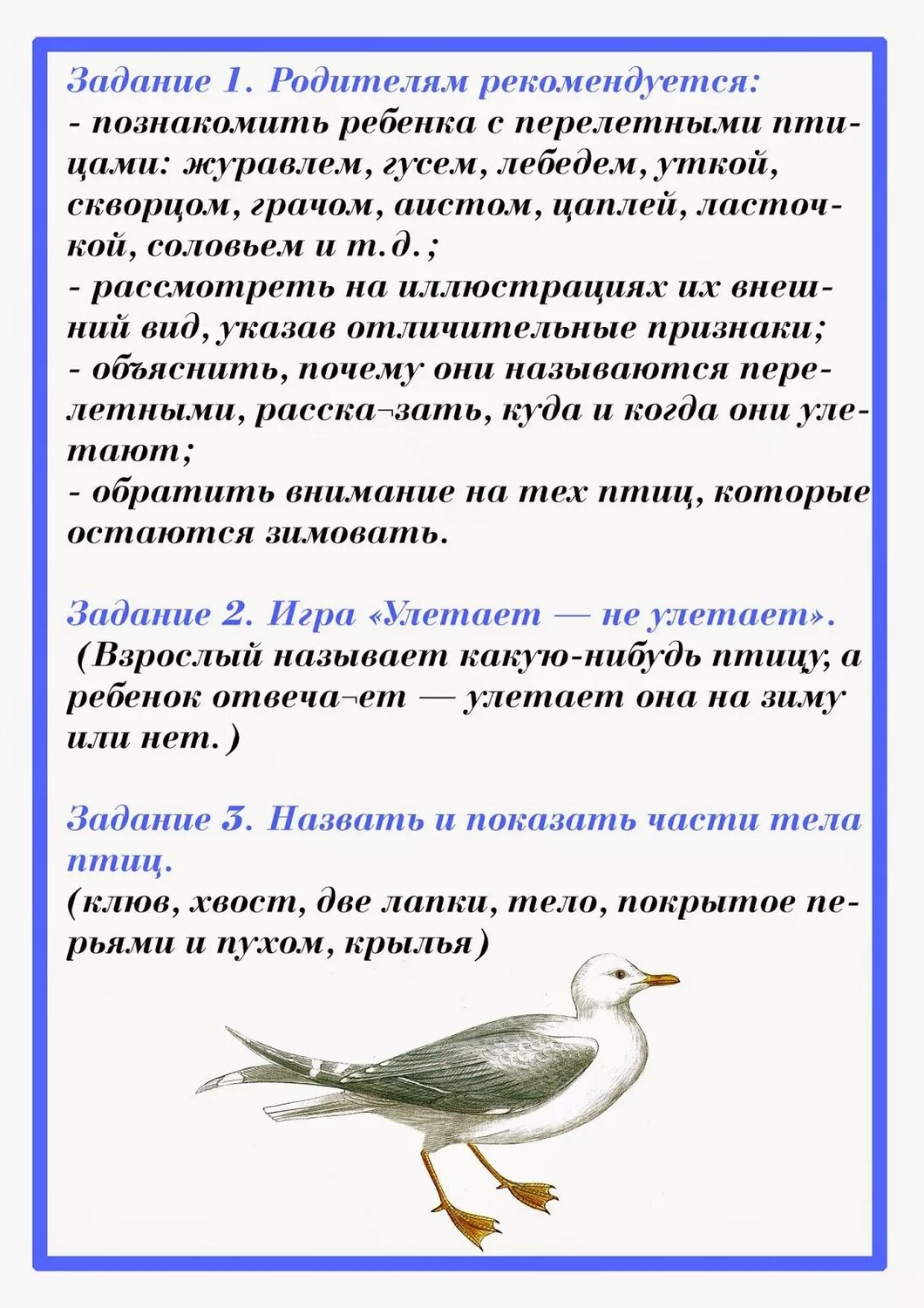 Задание 1. Родителям рекомендуется:
- познакомить ребенка с перелетными птицами: журавлем, гусем, лебедем, уткой, скворцом, грачом, аистом, цаплей, ласточкой, соловьем и т.д.;
- рассмотреть на иллюстрациях их внешний вид, указав отличительные признаки;
- объяснить, почему они называются перелетными, расска¬зать, куда и когда они улетают;
- обратить внимание на тех птиц, которые остаются зимовать.

Задание 2. Игра «Улетает — не улетает».
(Взрослый называет какую-нибудь птицу, а ребенок отвеча¬ет — улетает она на зиму или нет.)

Задание 3. Назвать и показать части тела птиц.
(клюв, хвост, две лапки, тело, покрытое перьями и пухом, крылья)